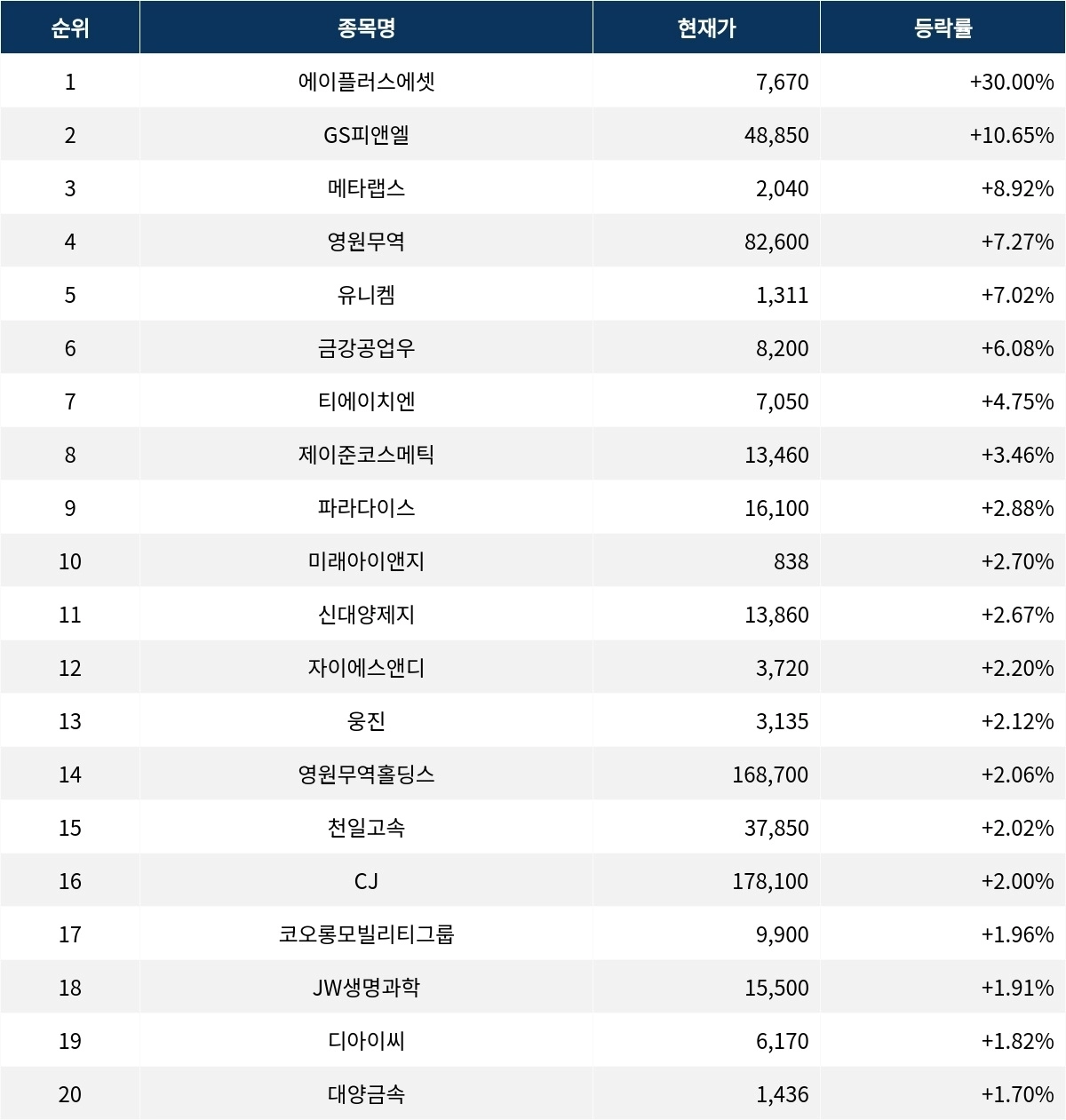 | 순위 | 종목명 | 현재가 | 등락률 |
|---|---|---|---|
| 1 | 에이플러스에셋 | 7,670 | +30.00% |
| 2 | GS피앤엘 | 48,850 | +10.65% |
| 3 | 메타랩스 | 2,040 | +8.92% |
| 4 | 영원무역 | 82,600 | +7.27% |
| 5 | 유니켐 | 1,311 | +7.02% |
| 6 | 금강공업우 | 8,200 | +6.08% |
| 7 | 티에이치엔 | 7,050 | +4.75% |
| 8 | 제이준코스메틱 | 13,460 | +3.46% |
| 9 | 파라다이스 | 16,100 | +2.88% |
| 10 | 미래아이앤지 | 838 | +2.70% |
| 11 | 신대양제지 | 13,860 | +2.67% |
| 12 | 자이에스앤디 | 3,720 | +2.20% |
| 13 | 웅진 | 3,135 | +2.12% |
| 14 | 영원무역홀딩스 | 168,700 | +2.06% |
| 15 | 천일고속 | 37,850 | +2.02% |
| 16 | CJ | 178,100 | +2.00% |
| 17 | 코오롱모빌리티그룹 | 9,900 | +1.96% |
| 18 | JW생명과학 | 15,500 | +1.91% |
| 19 | 디아이씨 | 6,170 | +1.82% |
| 20 | 대양금속 | 1,436 | +1.70% |